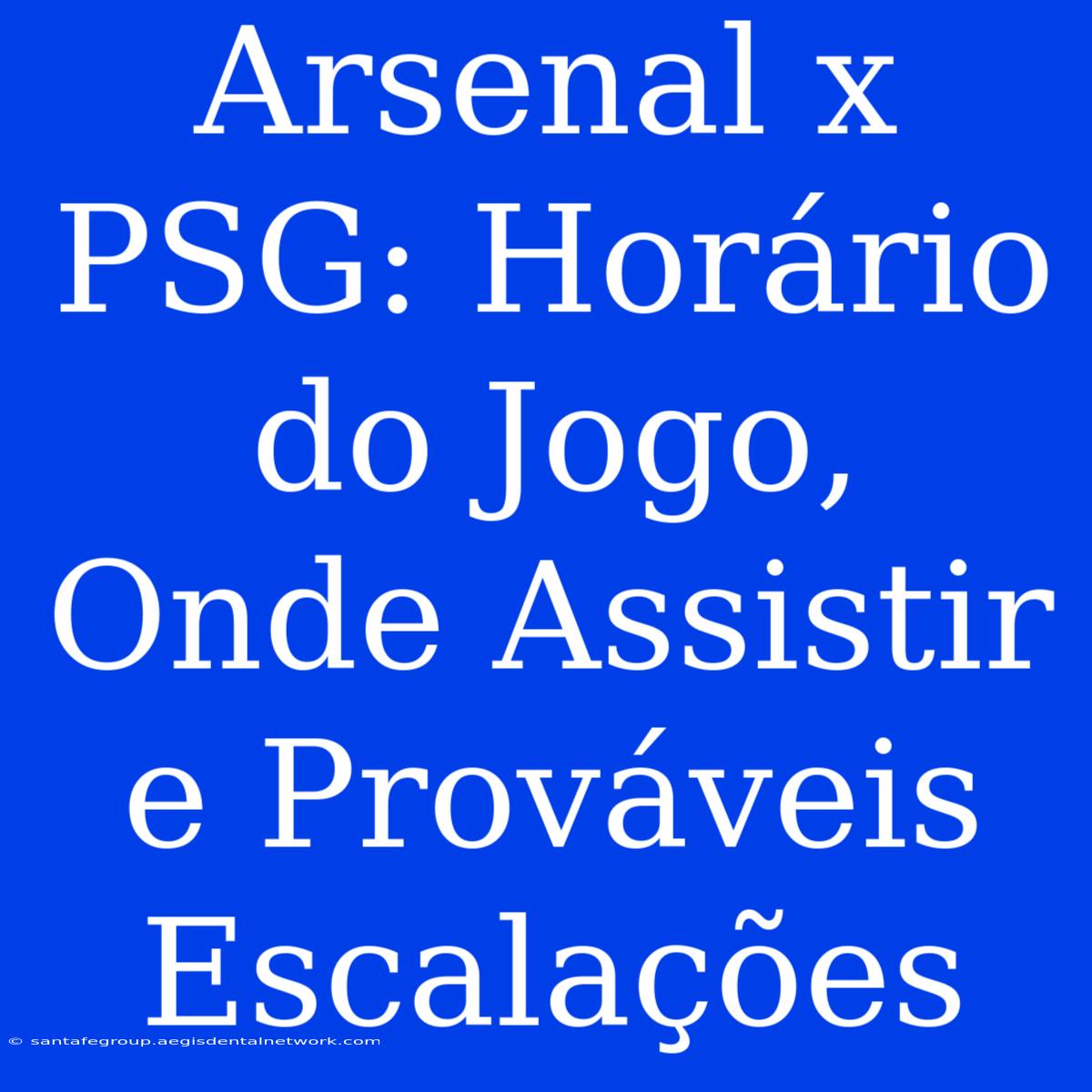 Arsenal x PSG: Horário do Jogo, Onde Assistir e Prováveis Escalações

© santafegroup.aegisdentalnetwork.com